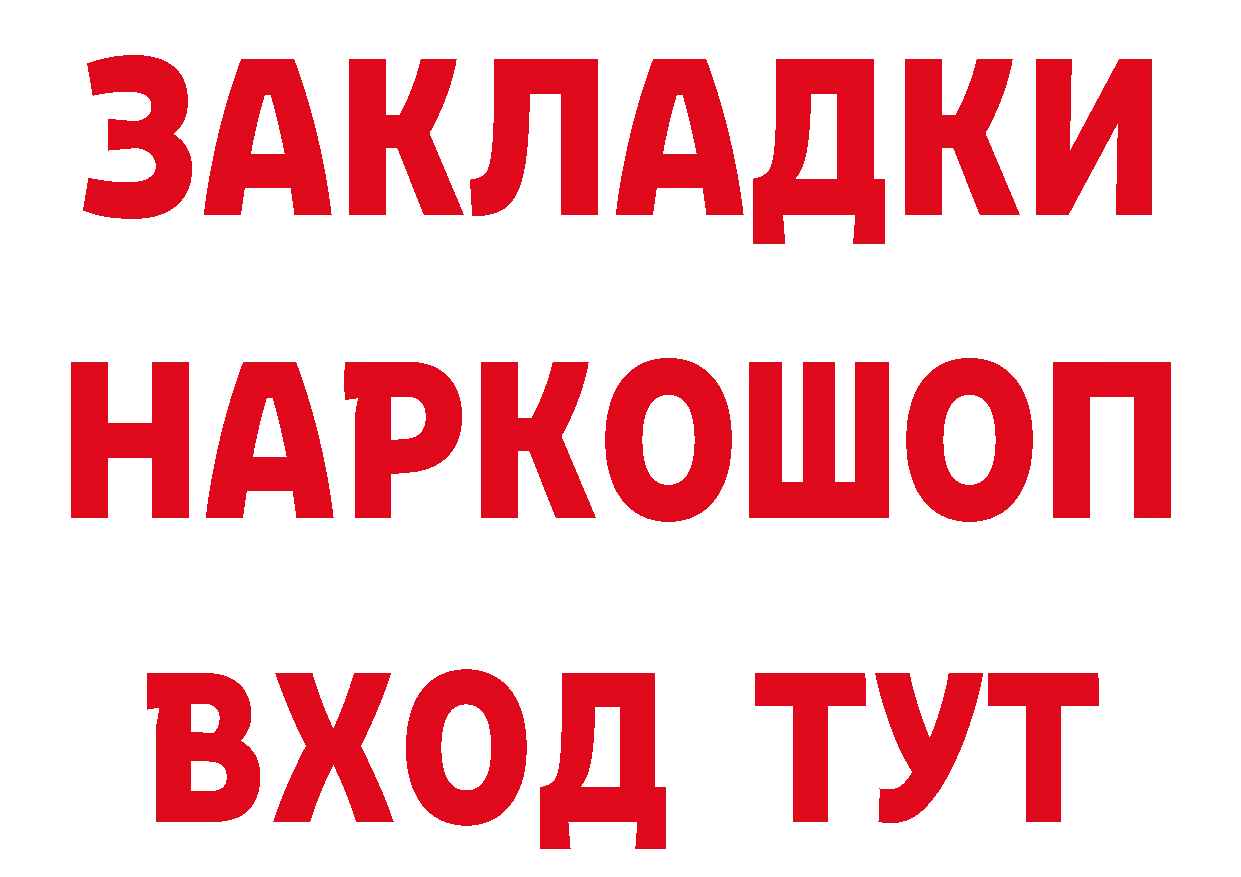 ЗАКЛАДКИ НАРКОШОП ВХОД ТУТ